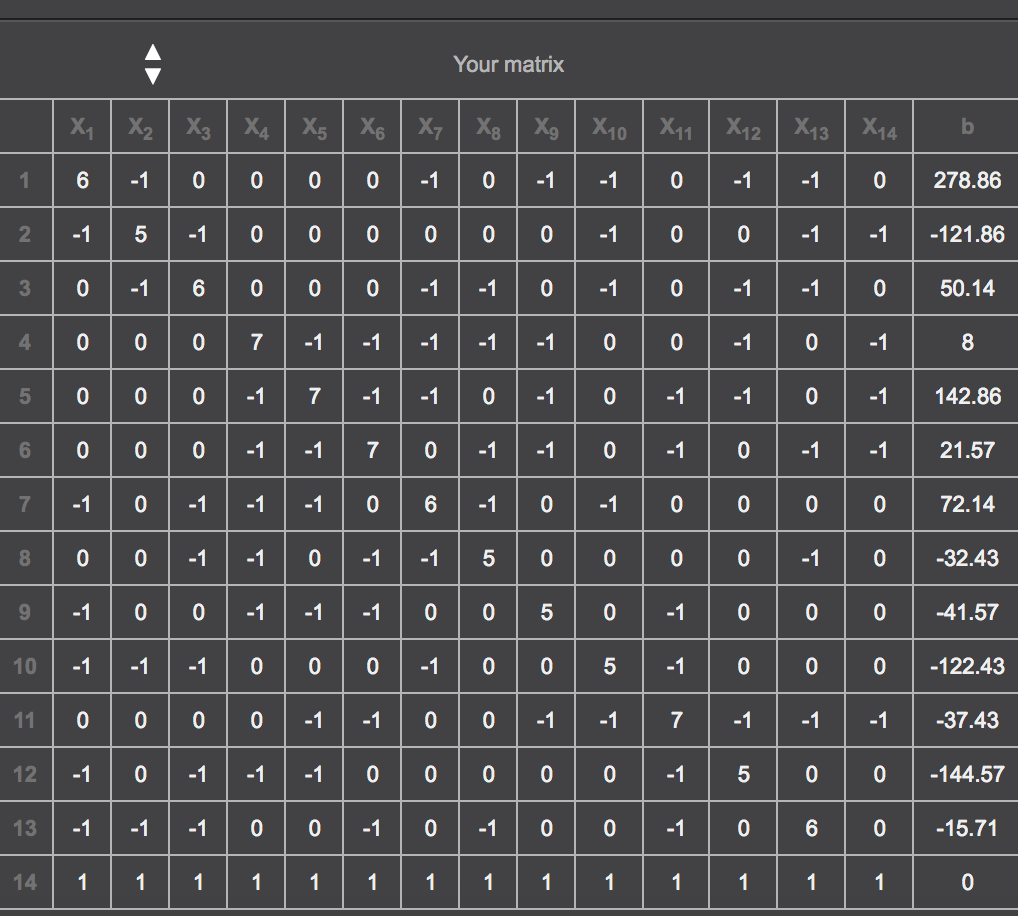 Your matrix

| | $X_1$ | $X_2$ | $X_3$ | $X_4$ | $X_5$ | $X_6$ | $X_7$ | $X_8$ | $X_9$ | $X_{10}$ | $X_{11}$ | $X_{12}$ | $X_{13}$ | $X_{14}$ | b |
|---|---|---|---|---|---|---|---|---|---|---|---|---|---|---|---|
| 1 | 6 | -1 | 0 | 0 | 0 | 0 | -1 | 0 | -1 | -1 | 0 | -1 | -1 | 0 | 278.86 |
| 2 | -1 | 5 | -1 | 0 | 0 | 0 | 0 | 0 | 0 | -1 | 0 | 0 | -1 | -1 | -121.86 |
| 3 | 0 | -1 | 6 | 0 | 0 | 0 | -1 | -1 | 0 | -1 | 0 | -1 | -1 | 0 | 50.14 |
| 4 | 0 | 0 | 0 | 7 | -1 | -1 | -1 | -1 | -1 | 0 | 0 | -1 | 0 | -1 | 8 |
| 5 | 0 | 0 | 0 | -1 | 7 | -1 | -1 | 0 | -1 | 0 | -1 | -1 | 0 | -1 | 142.86 |
| 6 | 0 | 0 | 0 | -1 | -1 | 7 | 0 | -1 | -1 | 0 | -1 | 0 | -1 | -1 | 21.57 |
| 7 | -1 | 0 | -1 | -1 | -1 | 0 | 6 | -1 | 0 | -1 | 0 | 0 | 0 | 0 | 72.14 |
| 8 | 0 | 0 | -1 | -1 | 0 | -1 | -1 | 5 | 0 | 0 | 0 | 0 | -1 | 0 | -32.43 |
| 9 | -1 | 0 | 0 | -1 | -1 | -1 | 0 | 0 | 5 | 0 | -1 | 0 | 0 | 0 | -41.57 |
| 10 | -1 | -1 | -1 | 0 | 0 | 0 | -1 | 0 | 0 | 5 | -1 | 0 | 0 | 0 | -122.43 |
| 11 | 0 | 0 | 0 | 0 | -1 | -1 | 0 | 0 | -1 | -1 | 7 | -1 | -1 | -1 | -37.43 |
| 12 | -1 | 0 | -1 | -1 | -1 | 0 | 0 | 0 | 0 | 0 | -1 | 5 | 0 | 0 | -144.57 |
| 13 | -1 | -1 | -1 | 0 | 0 | -1 | 0 | -1 | 0 | 0 | -1 | 0 | 6 | 0 | -15.71 |
| 14 | 1 | 1 | 1 | 1 | 1 | 1 | 1 | 1 | 1 | 1 | 1 | 1 | 1 | 1 | 0 |